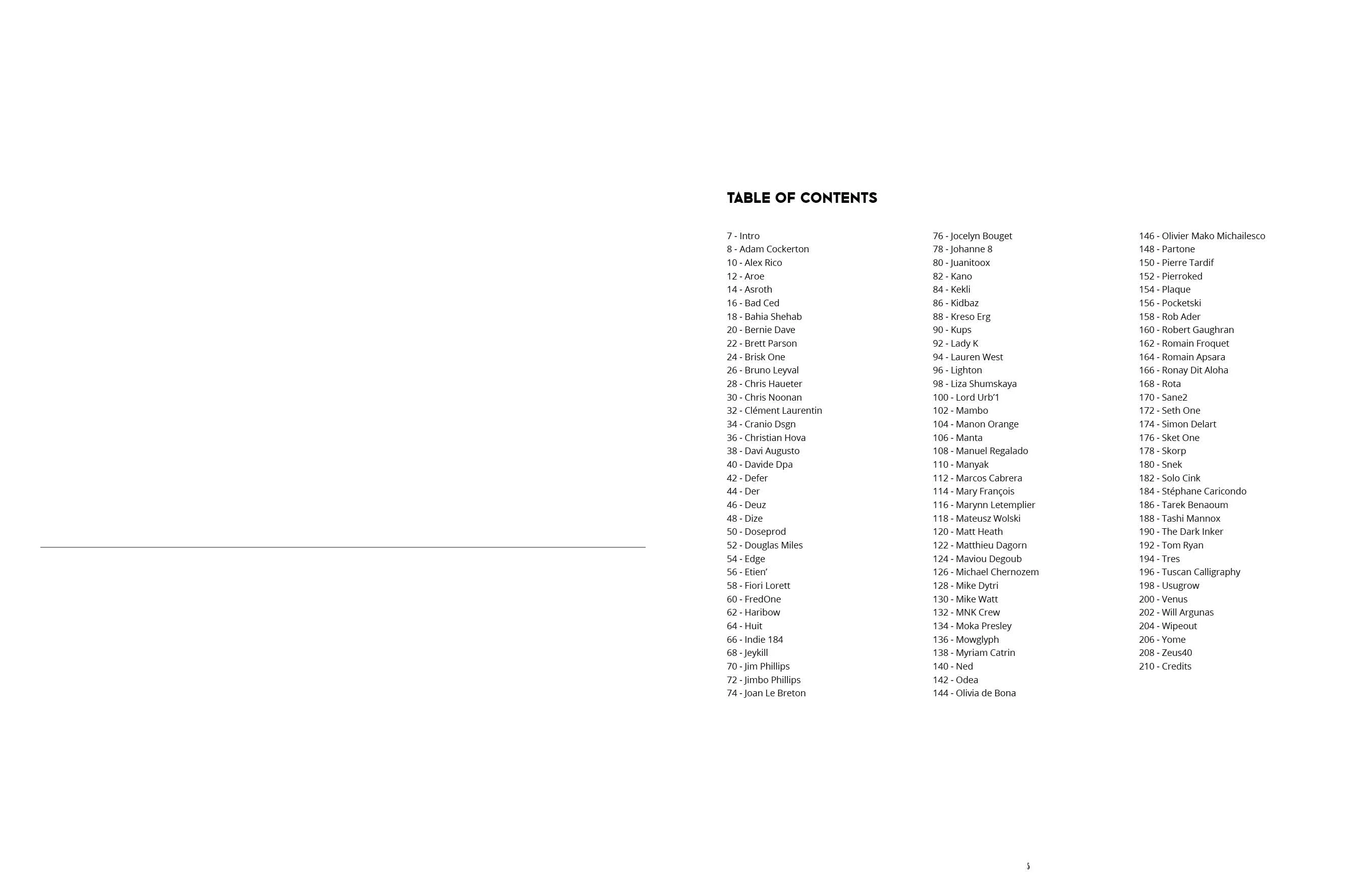 TABLE OF CONTENTS

7 - Intro
8 - Adam Cockerton
10 - Alex Rico
12 - Aroe
14 - Asroth
16 - Bad Ced
18 - Bahia Shehab
20 - Bernie Dave
22 - Brett Parson
24 - Brisk One
26 - Bruno Leyval
28 - Chris Haueter
30 - Chris Noonan
32 - Clément Laurentin
34 - Cranio Dsgn
36 - Christian Hova
38 - Davi Augusto
40 - Davide Dpa
42 - Defer
44 - Der
46 - Deuz
48 - Dize
50 - Doseprod
52 - Douglas Miles
54 - Edge
56 - Etien'
58 - Fiori Lorett
60 - FredOne
62 - Haribow
64 - Huit
66 - Indie 184
68 - Jeykill
70 - Jim Phillips
72 - Jimbo Phillips
74 - Joan Le Breton

76 - Jocelyn Bouget
78 - Johanne 8
80 - Juanitoox
82 - Kano
84 - Kekli
86 - Kidbaz
88 - Kreso Erg
90 - Kups
92 - Lady K
94 - Lauren West
96 - Lighton
98 - Liza Shumskaya
100 - Lord Urb'1
102 - Mambo
104 - Manon Orange
106 - Manta
108 - Manuel Regalado
110 - Manyak
112 - Marcos Cabrera
114 - Mary François
116 - Marynn Letemplier
118 - Mateusz Wolski
120 - Matt Heath
122 - Matthieu Dagorn
124 - Maviou Degoub
126 - Michael Chernozem
128 - Mike Dytri
130 - Mike Watt
132 - MNK Crew
134 - Moka Presley
136 - Mowglyph
138 - Myriam Catrin
140 - Ned
142 - Odea
144 - Olivia de Bona

146 - Olivier Mako Michailesco
148 - Partone
150 - Pierre Tardif
152 - Pierroked
154 - Plaque
156 - Pocketski
158 - Rob Ader
160 - Robert Gaughran
162 - Romain Froquet
164 - Romain Apsara
166 - Ronay Dit Aloha
168 - Rota
170 - Sane2
172 - Seth One
174 - Simon Delart
176 - Sket One
178 - Skorp
180 - Snek
182 - Solo Cink
184 - Stéphane Caricondo
186 - Tarek Benaoum
188 - Tashi Mannox
190 - The Dark Inker
192 - Tom Ryan
194 - Tres
196 - Tuscan Calligraphy
198 - Usugrow
200 - Venus
202 - Will Argunas
204 - Wipeout
206 - Yome
208 - Zeus40
210 - Credits

5